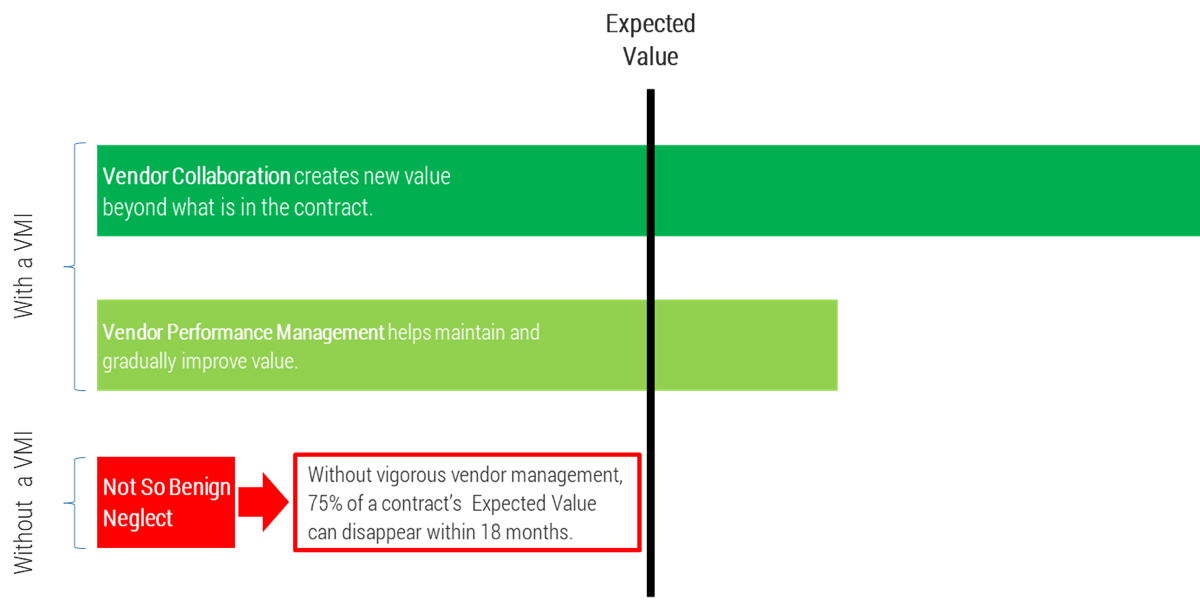 Expected Value

With a VMI

Vendor Collaboration creates new value beyond what is in the contract.

Vendor Performance Management helps maintain and gradually improve value.

Without a VMI

Not So Benign Neglect

Without vigorous vendor management, 75% of a contract's Expected Value can disappear within 18 months.